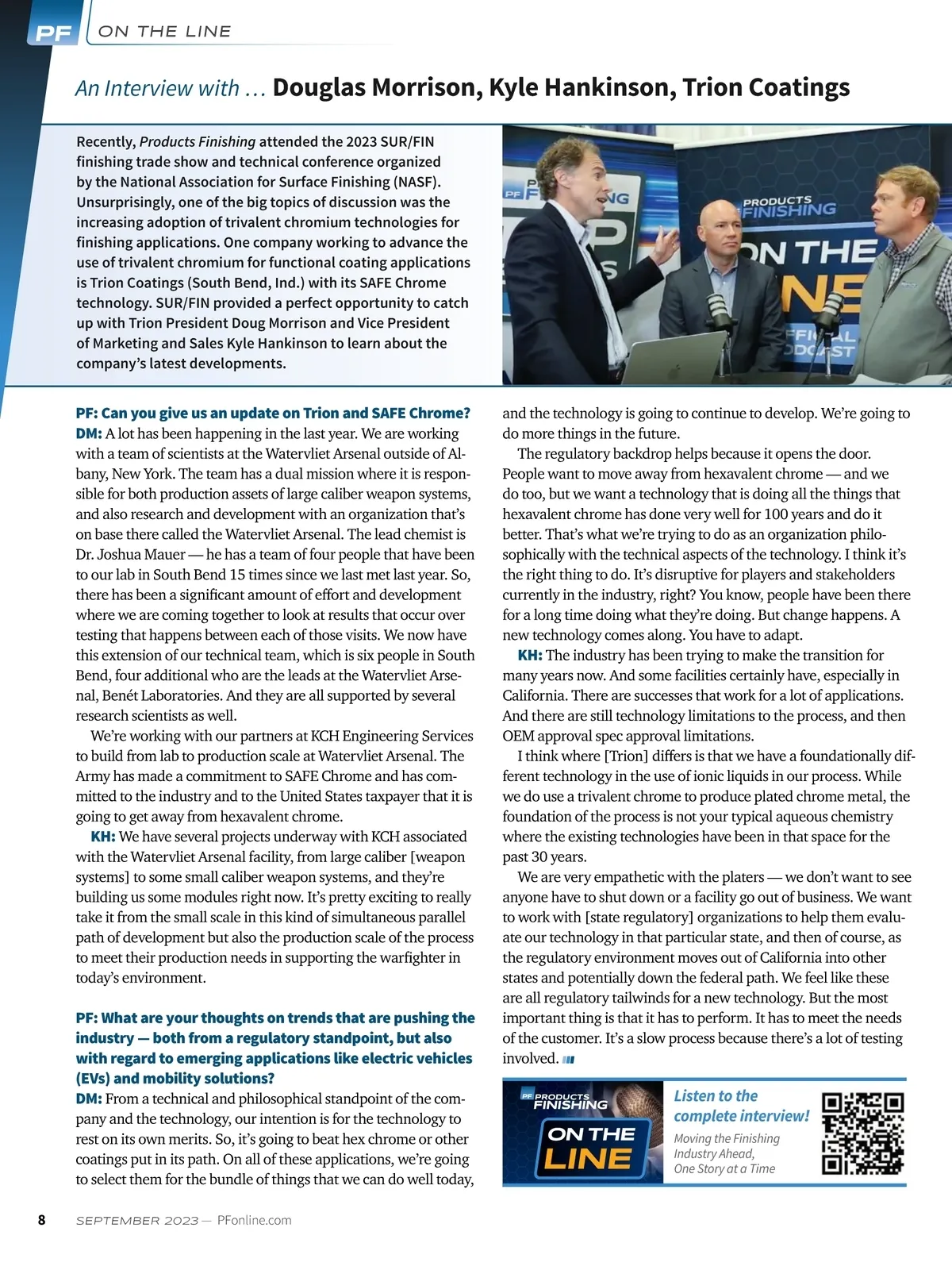 PF ON THE LINE

An Interview with … Douglas Morrison, Kyle Hankinson, Trion Coatings

Recently, Products Finishing attended the 2023 SUR/FIN finishing trade show and technical conference organized by the National Association for Surface Finishing (NASF). Unsurprisingly, one of the big topics of discussion was the increasing adoption of trivalent chromium technologies for finishing applications. One company working to advance the use of trivalent chromium for functional coating applications is Trion Coatings (South Bend, Ind.) with its SAFE Chrome technology. SUR/FIN provided a perfect opportunity to catch up with Trion President Doug Morrison and Vice President of Marketing and Sales Kyle Hankinson to learn about the company's latest developments.

PRODUCTS FINISHING ON THE LINE OFFICIAL PODCAST

PF: Can you give us an update on Trion and SAFE Chrome?
DM: A lot has been happening in the last year. We are working with a team of scientists at the Watervliet Arsenal outside of Albany, New York. The team has a dual mission where it is responsible for both production assets of large caliber weapon systems, and also research and development with an organization that's on base there called the Watervliet Arsenal. The lead chemist is Dr. Joshua Mauer — he has a team of four people that have been to our lab in South Bend 15 times since we last met last year. So, there has been a significant amount of effort and development where we are coming together to look at results that occur over testing that happens between each of those visits. We now have this extension of our technical team, which is six people in South Bend, four additional who are the leads at the Watervliet Arsenal, Benét Laboratories. And they are all supported by several research scientists as well.
We're working with our partners at KCH Engineering Services to build from lab to production scale at Watervliet Arsenal. The Army has made a commitment to SAFE Chrome and has committed to the industry and to the United States taxpayer that it is going to get away from hexavalent chrome.
KH: We have several projects underway with KCH associated with the Watervliet Arsenal facility, from large caliber [weapon systems] to some small caliber weapon systems, and they're building us some modules right now. It's pretty exciting to really take it from the small scale in this kind of simultaneous parallel path of development but also the production scale of the process to meet their production needs in supporting the warfighter in today's environment.

PF: What are your thoughts on trends that are pushing the industry — both from a regulatory standpoint, but also with regard to emerging applications like electric vehicles (EVs) and mobility solutions?
DM: From a technical and philosophical standpoint of the company and the technology, our intention is for the technology to rest on its own merits. So, it's going to beat hex chrome or other coatings put in its path. On all of these applications, we're going to select them for the bundle of things that we can do well today, and the technology is going to continue to develop. We're going to do more things in the future.
The regulatory backdrop helps because it opens the door. People want to move away from hexavalent chrome — and we do too, but we want a technology that is doing all the things that hexavalent chrome has done very well for 100 years and do it better. That's what we're trying to do as an organization philosophically with the technical aspects of the technology. I think it's the right thing to do. It's disruptive for players and stakeholders currently in the industry, right? You know, people have been there for a long time doing what they're doing. But change happens. A new technology comes along. You have to adapt.
KH: The industry has been trying to make the transition for many years now. And some facilities certainly have, especially in California. There are successes that work for a lot of applications. And there are still technology limitations to the process, and then OEM approval spec approval limitations.
I think where [Trion] differs is that we have a foundationally different technology in the use of ionic liquids in our process. While we do use a trivalent chrome to produce plated chrome metal, the foundation of the process is not your typical aqueous chemistry where the existing technologies have been in that space for the past 30 years.
We are very empathetic with the platers — we don't want to see anyone have to shut down or a facility go out of business. We want to work with [state regulatory] organizations to help them evaluate our technology in that particular state, and then of course, as the regulatory environment moves out of California into other states and potentially down the federal path. We feel like these are all regulatory tailwinds for a new technology. But the most important thing is that it has to perform. It has to meet the needs of the customer. It's a slow process because there's a lot of testing involved.

PF PRODUCTS FINISHING ON THE LINE
Listen to the complete interview!
Moving the Finishing Industry Ahead, One Story at a Time

8 SEPTEMBER 2023 — PFonline.com